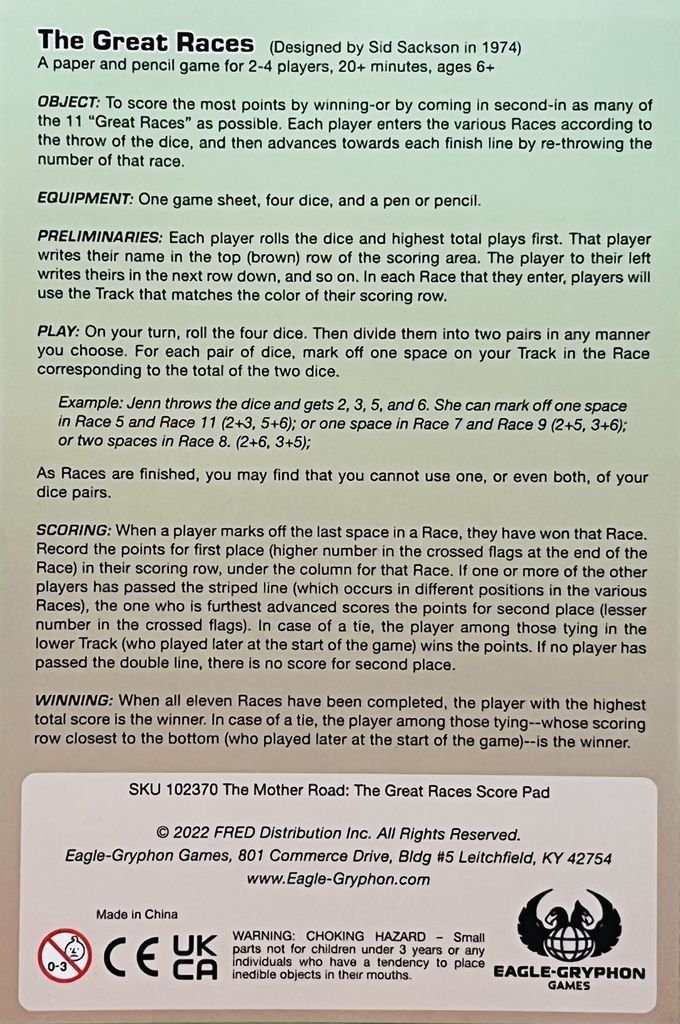 The Great Races (Designed by Sid Sackson in 1974)
A paper and pencil game for 2-4 players, 20+ minutes, ages 6+

OBJECT: To score the most points by winning-or by coming in second-in as many of the 11 "Great Races" as possible. Each player enters the various Races according to the throw of the dice, and then advances towards each finish line by re-throwing the number of that race.

EQUIPMENT: One game sheet, four dice, and a pen or pencil.

PRELIMINARIES: Each player rolls the dice and highest total plays first. That player writes their name in the top (brown) row of the scoring area. The player to their left writes theirs in the next row down, and so on. In each Race that they enter, players will use the Track that matches the color of their scoring row.

PLAY: On your turn, roll the four dice. Then divide them into two pairs in any manner you choose. For each pair of dice, mark off one space on your Track in the Race corresponding to the total of the two dice.

Example: Jenn throws the dice and gets 2, 3, 5, and 6. She can mark off one space in Race 5 and Race 11 (2+3, 5+6); or one space in Race 7 and Race 9 (2+5, 3+6); or two spaces in Race 8. (2+6, 3+5);

As Races are finished, you may find that you cannot use one, or even both, of your dice pairs.

SCORING: When a player marks off the last space in a Race, they have won that Race. Record the points for first place (higher number in the crossed flags at the end of the Race) in their scoring row, under the column for that Race. If one or more of the other players has passed the striped line (which occurs in different positions in the various Races), the one who is furthest advanced scores the points for second place (lesser number in the crossed flags). In case of a tie, the player among those tying in the lower Track (who played later at the start of the game) wins the points. If no player has passed the double line, there is no score for second place.

WINNING: When all eleven Races have been completed, the player with the highest total score is the winner. In case of a tie, the player among those tying--whose scoring row closest to the bottom (who played later at the start of the game)--is the winner.

SKU 102370 The Mother Road: The Great Races Score Pad

© 2022 FRED Distribution Inc. All Rights Reserved.
Eagle-Gryphon Games, 801 Commerce Drive, Bldg #5 Leitchfield, KY 42754
www.Eagle-Gryphon.com

Made in China

0-3

CE UK CA

WARNING: CHOKING HAZARD - Small parts not for children under 3 years or any individuals who have a tendency to place inedible objects in their mouths.

EAGLE-GRYPHON GAMES